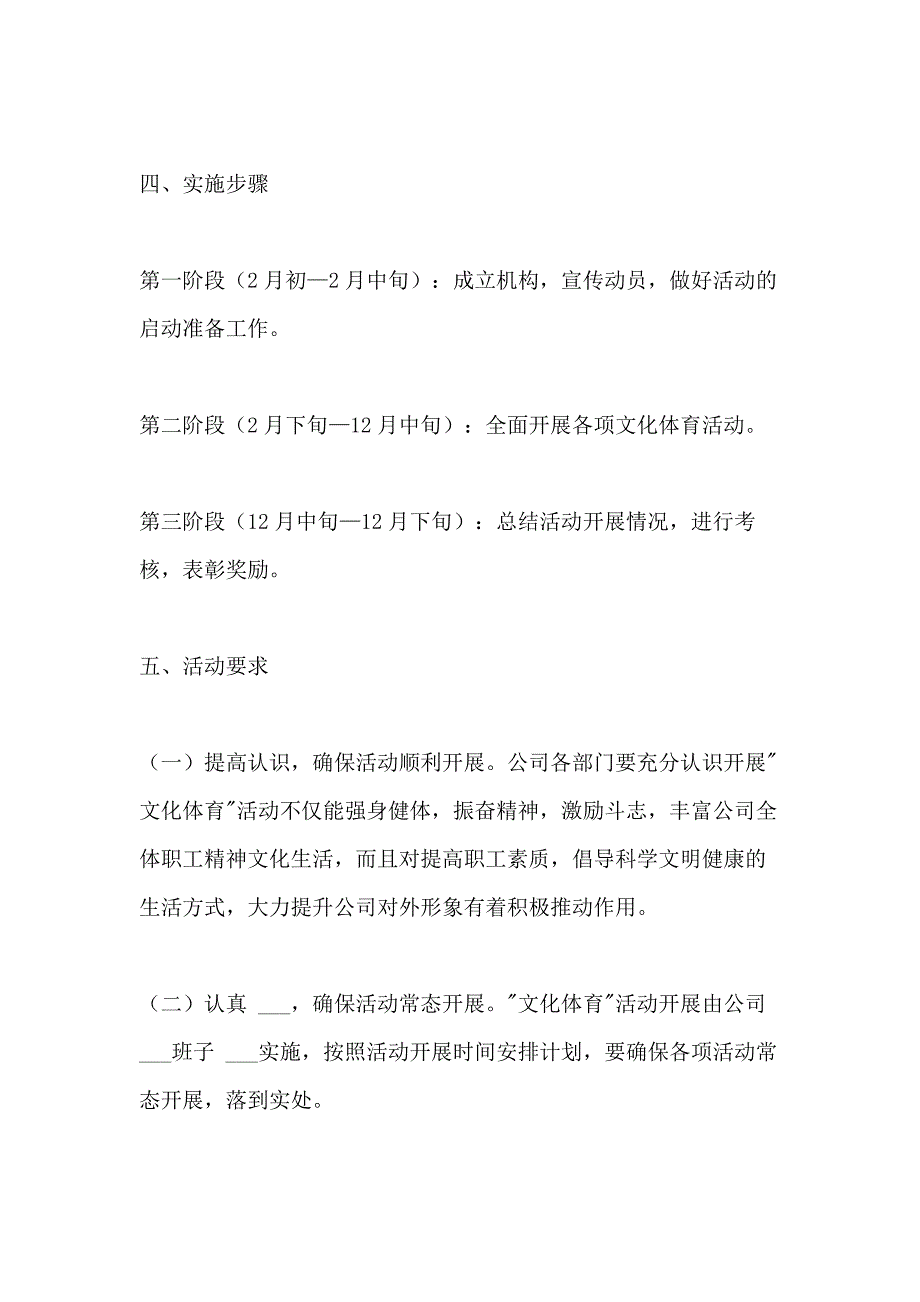 四、实施步骤

第一阶段（2月初—2月中旬）：成立机构，宣传动员，做好活动的启动准备工作。

第二阶段（2月下旬—12月中旬）：全面开展各项文化体育活动。

第三阶段（12月中旬—12月下旬）：总结活动开展情况，进行考核，表彰奖励。

五、活动要求

（一）提高认识，确保活动顺利开展。公司各部门要充分认识开展"文化体育"活动不仅能强身健体，振奋精神，激励斗志，丰富公司全体职工精神文化生活，而且对提高职工素质，倡导科学文明健康的生活方式，大力提升公司对外形象有着积极推动作用。

（二）认真 ___，确保活动常态开展。"文化体育"活动开展由公司___班子 ___实施，按照活动开展时间安排计划，要确保各项活动常态开展，落到实处。